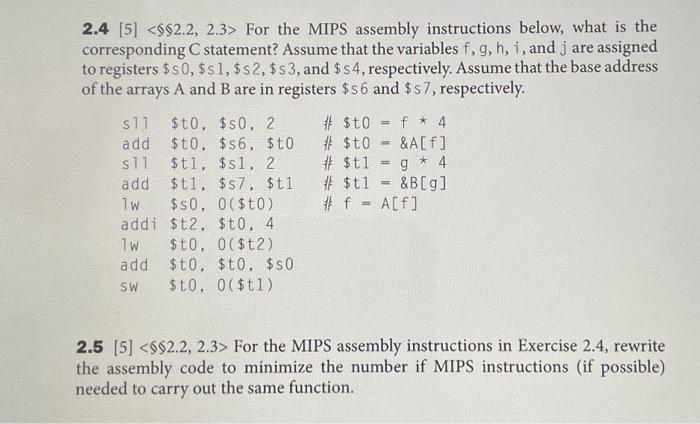 **2.4** [5] <§§2.2, 2.3> For the MIPS assembly instructions below, what is the corresponding C statement? Assume that the variables f, g, h, i, and j are assigned to registers \$s0, \$s1, \$s2, \$s3, and \$s4, respectively. Assume that the base address of the arrays A and B are in registers \$s6 and \$s7, respectively.

sll \$t0, \$s0, 2 # \$t0 = f * 4
add \$t0, \$s6, \$t0 # \$t0 = &A[f]
sll \$t1, \$s1, 2 # \$t1 = g * 4
add \$t1, \$s7, \$t1 # \$t1 = &B[g]
lw \$s0, 0(\$t0) # f = A[f]
addi \$t2, \$t0, 4
lw \$t0, 0(\$t2)
add \$t0, \$t0, \$s0
sw \$t0, 0(\$t1)

**2.5** [5] <§§2.2, 2.3> For the MIPS assembly instructions in Exercise 2.4, rewrite the assembly code to minimize the number if MIPS instructions (if possible) needed to carry out the same function.